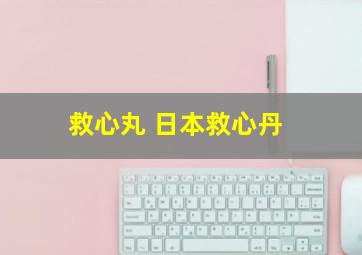 救心丸 日本救心丹